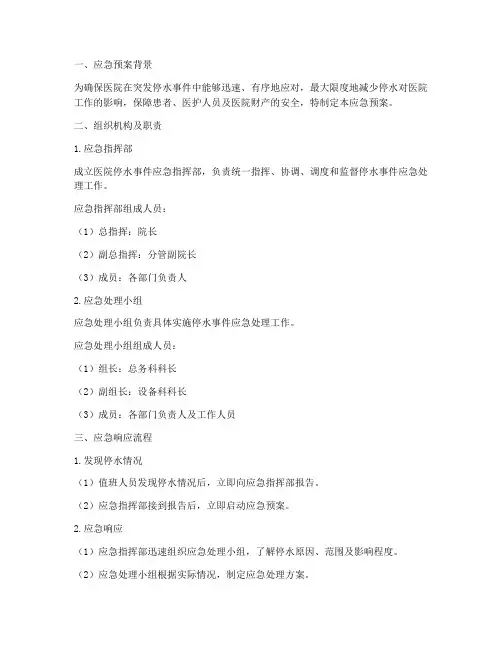 一、应急预案背景

为确保医院在突发停水事件中能够迅速、有序地应对，最大限度地减少停水对医院工作的影响，保障患者、医护人员及医院财产的安全，特制定本应急预案。

二、组织机构及职责

1. 应急指挥部

成立医院停水事件应急指挥部，负责统一指挥、协调、调度和监督停水事件应急处理工作。

应急指挥部组成人员：

（1）总指挥：院长

（2）副总指挥：分管副院长

（3）成员：各部门负责人

2. 应急处理小组

应急处理小组负责具体实施停水事件应急处理工作。

应急处理小组组成人员：

（1）组长：总务科科长

（2）副组长：设备科科长

（3）成员：各部门负责人及工作人员

三、应急响应流程

1. 发现停水情况

（1）值班人员发现停水情况后，立即向应急指挥部报告。

（2）应急指挥部接到报告后，立即启动应急预案。

2. 应急响应

（1）应急指挥部迅速组织应急处理小组，了解停水原因、范围及影响程度。

（2）应急处理小组根据实际情况，制定应急处理方案。